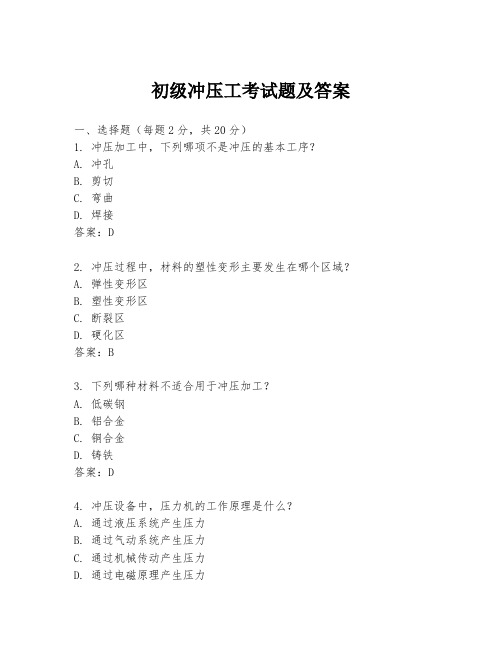 初级冲压工考试题及答案

一、选择题（每题 2 分，共 20 分）
1. 冲压加工中，下列哪项不是冲压的基本工序？
A. 冲孔
B. 剪切
C. 弯曲
D. 焊接
答案：D

2. 冲压过程中，材料的塑性变形主要发生在哪个区域？
A. 弹性变形区
B. 塑性变形区
C. 断裂区
D. 硬化区
答案：B

3. 下列哪种材料不适合用于冲压加工？
A. 低碳钢
B. 铝合金
C. 铜合金
D. 铸铁
答案：D

4. 冲压设备中，压力机的工作原理是什么？
A. 通过液压系统产生压力
B. 通过气动系统产生压力
C. 通过机械传动产生压力
D. 通过电磁原理产生压力